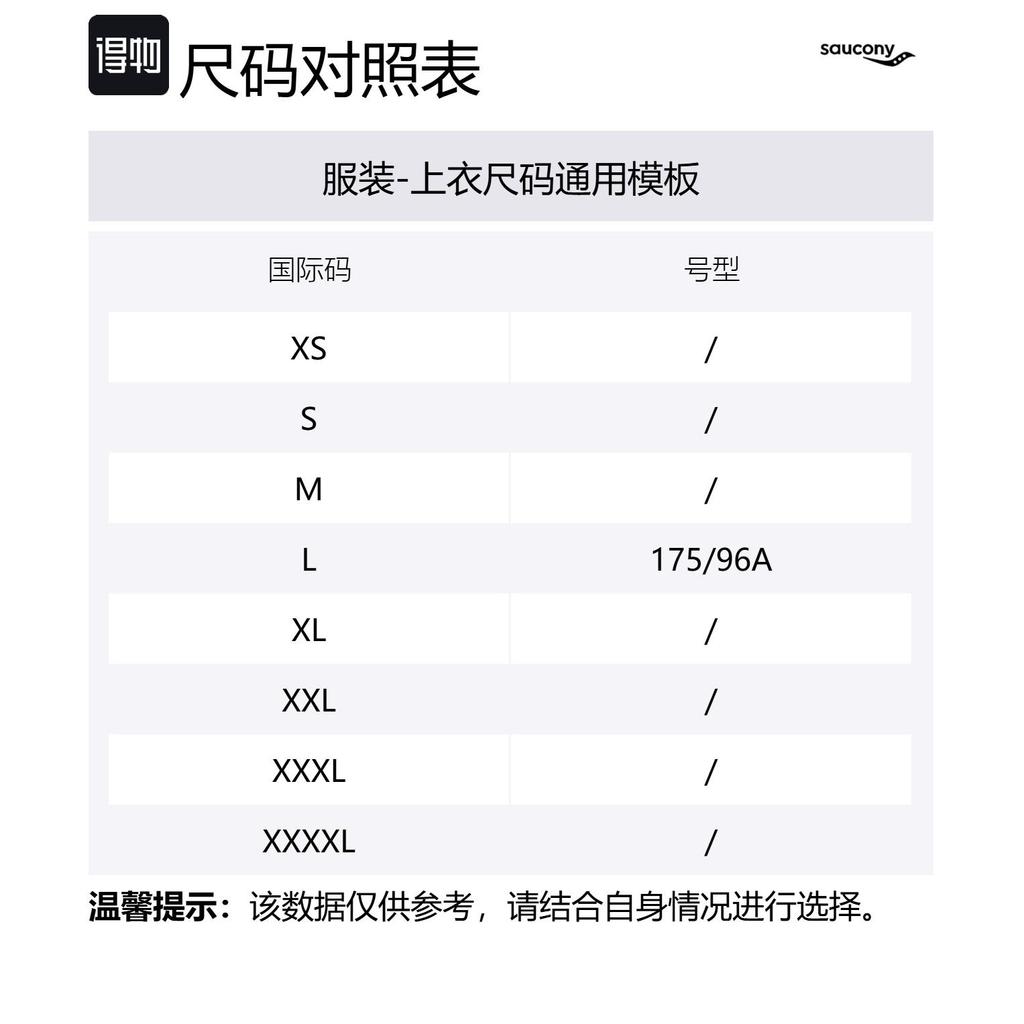 得物 尺码对照表

saucony

服装-上衣尺码通用模板

| 国际码 | 号型 |
|---|---|
| XS | / |
| S | / |
| M | / |
| L | 175/96A |
| XL | / |
| XXL | / |
| XXXL | / |
| XXXXL | / |

温馨提示：该数据仅供参考，请结合自身情况进行选择。